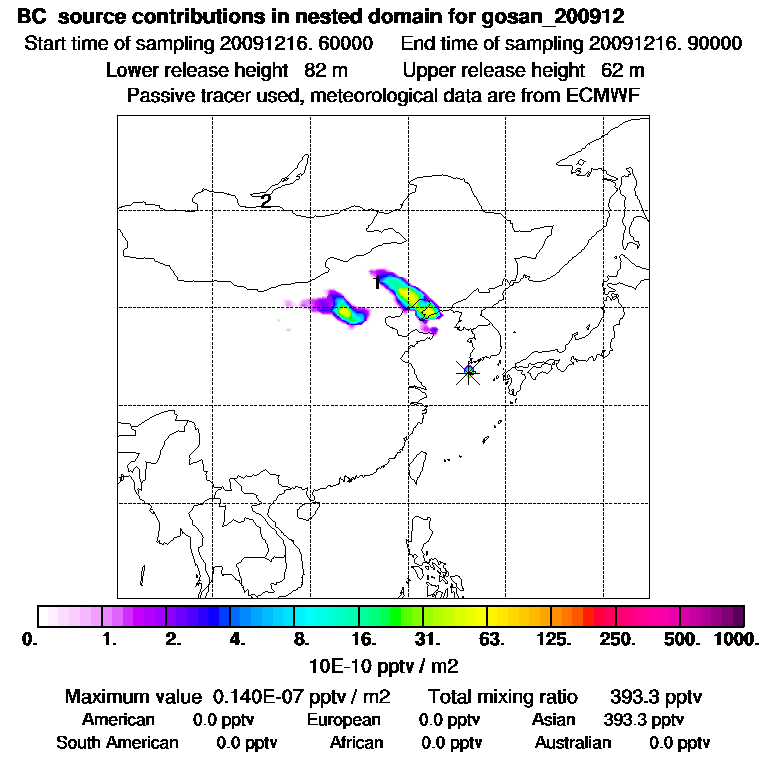 BC source contributions in nested domain for gosan_200912
Start time of sampling 20091216. 60000 End time of sampling 20091216. 90000
Lower release height 82 m Upper release height 62 m
Passive tracer used, meteorological data are from ECMWF

2
1

0. 1. 2. 4. 8. 16. 31. 63. 125. 250. 500. 1000.
10E-10 pptv / m2

Maximum value 0.140E-07 pptv / m2 Total mixing ratio 393.3 pptv
American 0.0 pptv European 0.0 pptv Asian 393.3 pptv
South American 0.0 pptv African 0.0 pptv Australian 0.0 pptv